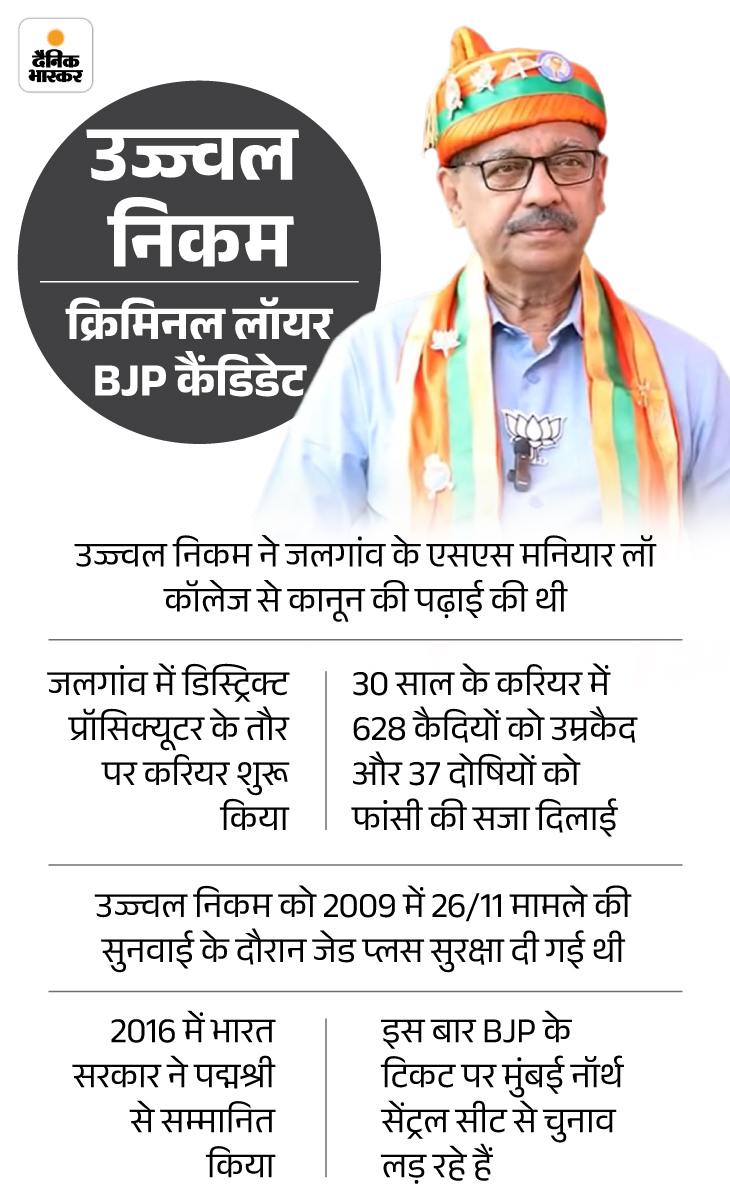 दैनिक भास्कर

उज्ज्वल निकम

क्रिमिनल लॉयर BJP कैंडिडेट

उज्ज्वल निकम ने जलगांव के एसएस मनियार लॉ कॉलेज से कानून की पढ़ाई की थी

जलगांव में डिस्ट्रिक्ट प्रॉसिक्यूटर के तौर पर करियर शुरू किया

30 साल के करियर में 628 कैदियों को उम्रकैद और 37 दोषियों को फांसी की सजा दिलाई

उज्ज्वल निकम को 2009 में 26/11 मामले की सुनवाई के दौरान जेड प्लस सुरक्षा दी गई थी

2016 में भारत सरकार ने पद्मश्री से सम्मानित किया

इस बार BJP के टिकट पर मुंबई नॉर्थ सेंट्रल सीट से चुनाव लड़ रहे हैं